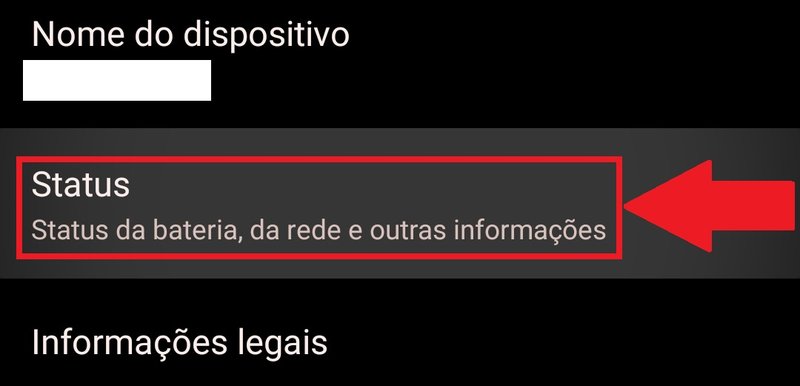 Nome do dispositivo

Status
Status da bateria, da rede e outras informações

Informações legais